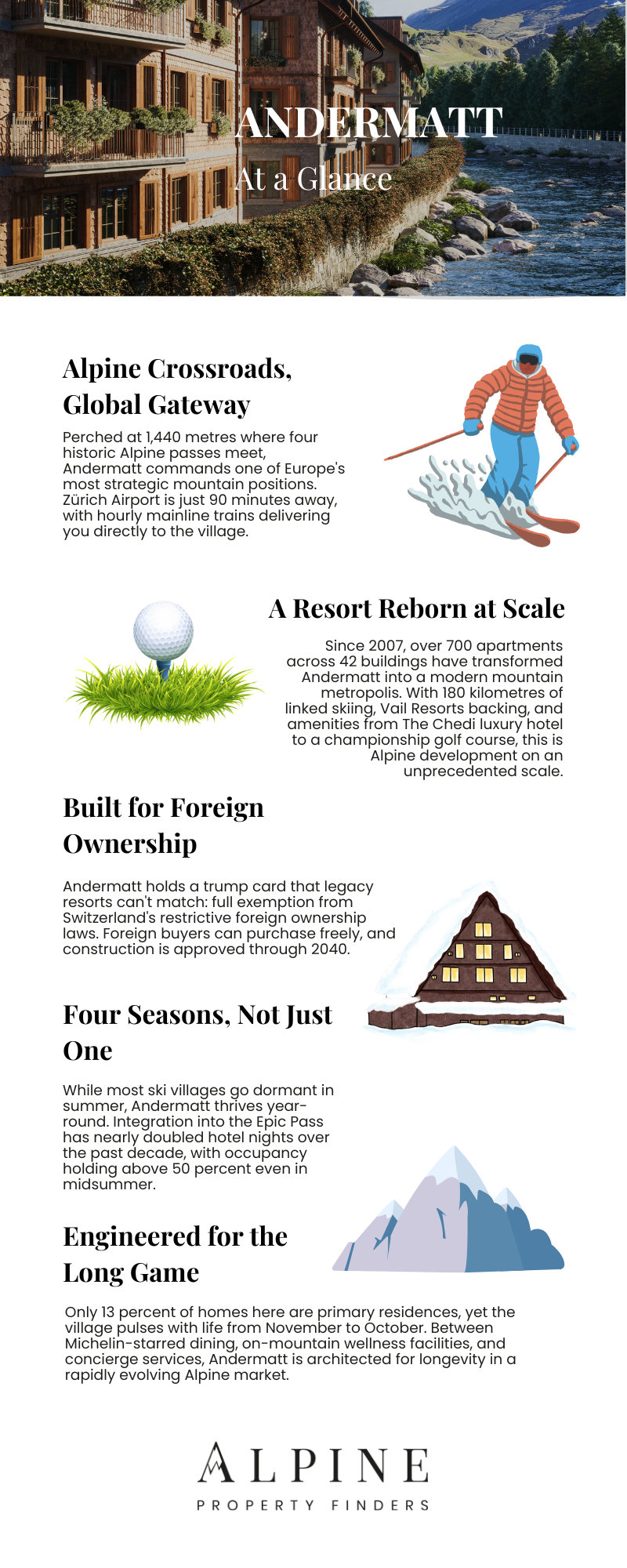 ANDERMATT

At a Glance

Alpine Crossroads, Global Gateway

Perched at 1,440 metres where four historic Alpine passes meet, Andermatt commands one of Europe's most strategic mountain positions. Zürich Airport is just 90 minutes away, with hourly mainline trains delivering you directly to the village.

A Resort Reborn at Scale

Since 2007, over 700 apartments across 42 buildings have transformed Andermatt into a modern mountain metropolis. With 180 kilometres of linked skiing, Vail Resorts backing, and amenities from The Chedi luxury hotel to a championship golf course, this is Alpine development on an unprecedented scale.

Built for Foreign Ownership

Andermatt holds a trump card that legacy resorts can't match: full exemption from Switzerland's restrictive foreign ownership laws. Foreign buyers can purchase freely, and construction is approved through 2040.

Four Seasons, Not Just One

While most ski villages go dormant in summer, Andermatt thrives year-round. Integration into the Epic Pass has nearly doubled hotel nights over the past decade, with occupancy holding above 50 percent even in midsummer.

Engineered for the Long Game

Only 13 percent of homes here are primary residences, yet the village pulses with life from November to October. Between Michelin-starred dining, on-mountain wellness facilities, and concierge services, Andermatt is architected for longevity in a rapidly evolving Alpine market.

ALPINE
PROPERTY FINDERS